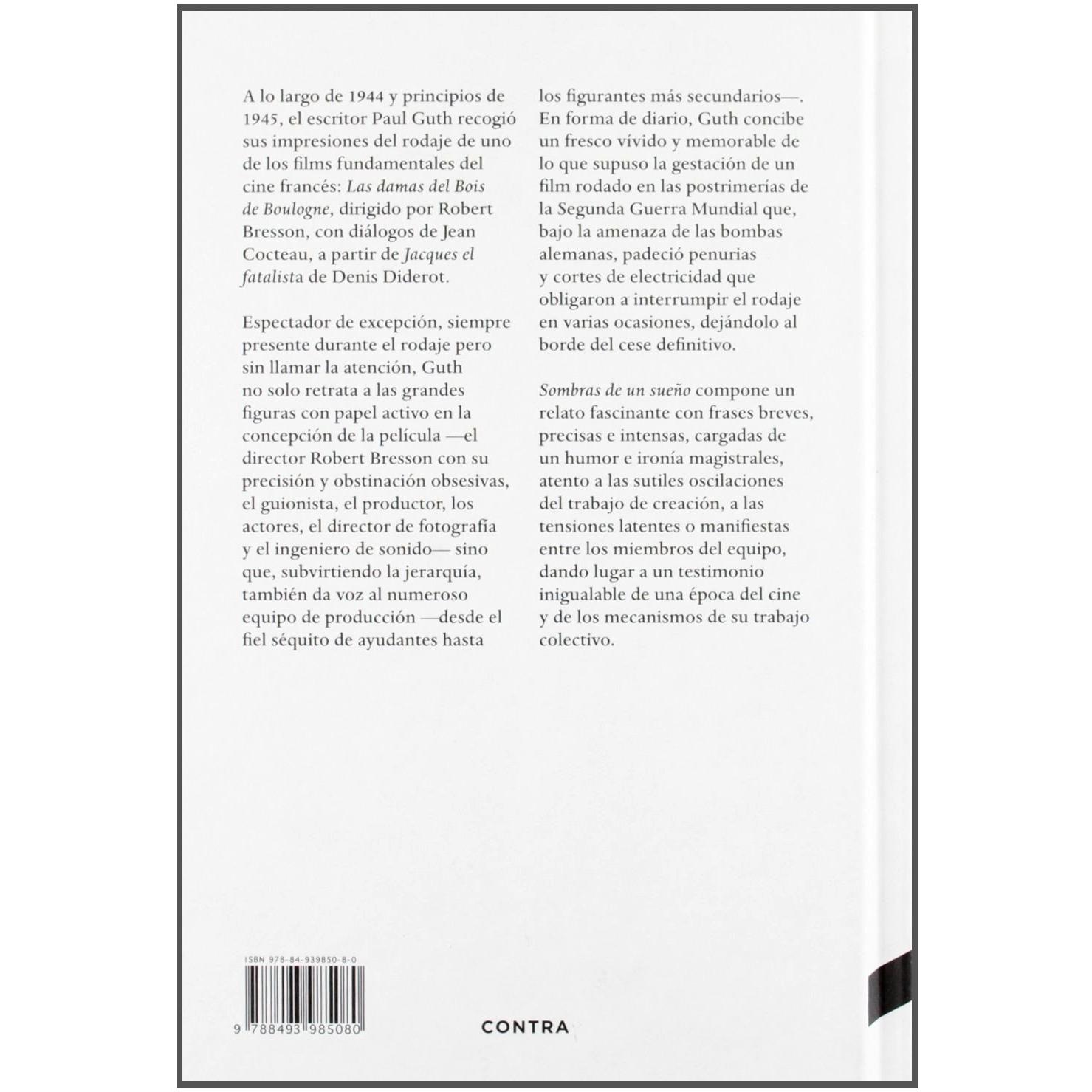 A lo largo de 1944 y principios de 1945, el escritor Paul Guth recogió sus impresiones del rodaje de uno de los films fundamentales del cine francés: Las damas del Bois de Boulogne, dirigido por Robert Bresson, con diálogos de Jean Cocteau, a partir de Jacques el fatalista de Denis Diderot.

Espectador de excepción, siempre presente durante el rodaje pero sin llamar la atención, Guth no solo retrata a las grandes figuras con papel activo en la concepción de la película —el director Robert Bresson con su precisión y obstinación obsesivas, el guionista, el productor, los actores, el director de fotografía y el ingeniero de sonido— sino que, subvirtiendo la jerarquía, también da voz al numeroso equipo de producción —desde el fiel séquito de ayudantes hasta los figurantes más secundarios—. En forma de diario, Guth concibe un fresco vívido y memorable de lo que supuso la gestación de un film rodado en las postrimerías de la Segunda Guerra Mundial que, bajo la amenaza de las bombas alemanas, padeció penurias y cortes de electricidad que obligaron a interrumpir el rodaje en varias ocasiones, dejándolo al borde del cese definitivo.

Sombras de un sueño compone un relato fascinante con frases breves, precisas e intensas, cargadas de un humor e ironía magistrales, atento a las sutiles oscilaciones del trabajo de creación, a las tensiones latentes o manifiestas entre los miembros del equipo, dando lugar a un testimonio inigualable de una época del cine y de los mecanismos de su trabajo colectivo.

ISBN 978-84-939850-8-0

9 788493 985080

CONTRA